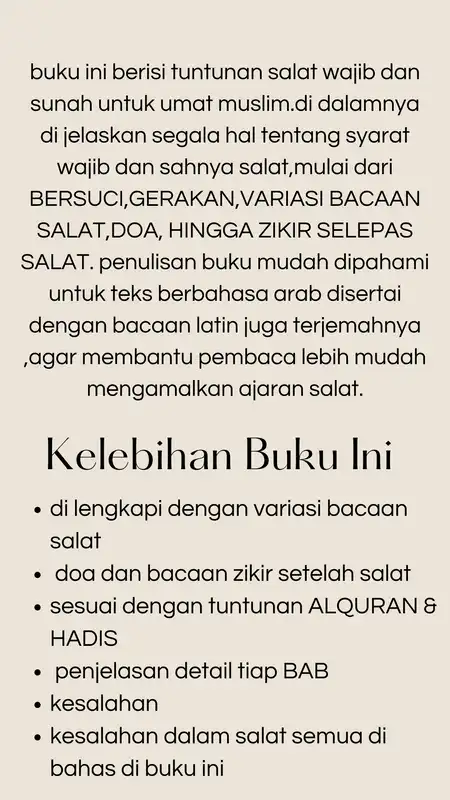 buku ini berisi tuntunan salat wajib dan sunah untuk umat muslim.di dalamnya di jelaskan segala hal tentang syarat wajib dan sahnya salat,mulai dari BERSUCI,GERAKAN,VARIASI BACAAN SALAT,DOA, HINGGA ZIKIR SELEPAS SALAT. penulisan buku mudah dipahami untuk teks berbahasa arab disertai dengan bacaan latin juga terjemahnya ,agar membantu pembaca lebih mudah mengamalkan ajaran salat.

Kelebihan Buku Ini

• di lengkapi dengan variasi bacaan salat
• doa dan bacaan zikir setelah salat
• sesuai dengan tuntunan ALQURAN & HADIS
• penjelasan detail tiap BAB
• kesalahan
• kesalahan dalam salat semua di bahas di buku ini